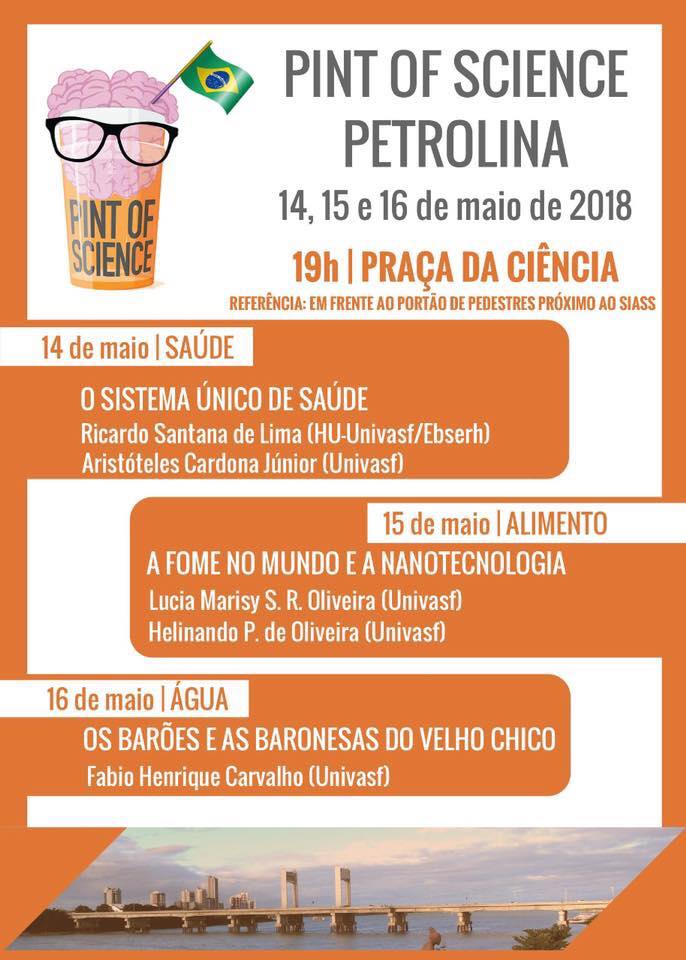 PINT OF SCIENCE

PINT OF SCIENCE
PETROLINA
14, 15 e 16 de maio de 2018

19h | PRAÇA DA CIÊNCIA
REFERÊNCIA: EM FRENTE AO PORTÃO DE PEDESTRES PRÓXIMO AO SIASS

14 de maio | SAÚDE
O SISTEMA ÚNICO DE SAÚDE
Ricardo Santana de Lima (HU-Univasf/Ebserh)
Aristóteles Cardona Júnior (Univasf)

15 de maio | ALIMENTO
A FOME NO MUNDO E A NANOTECNOLOGIA
Lucia Marisy S. R. Oliveira (Univasf)
Helinando P. de Oliveira (Univasf)

16 de maio | ÁGUA
OS BARÕES E AS BARONESAS DO VELHO CHICO
Fabio Henrique Carvalho (Univasf)